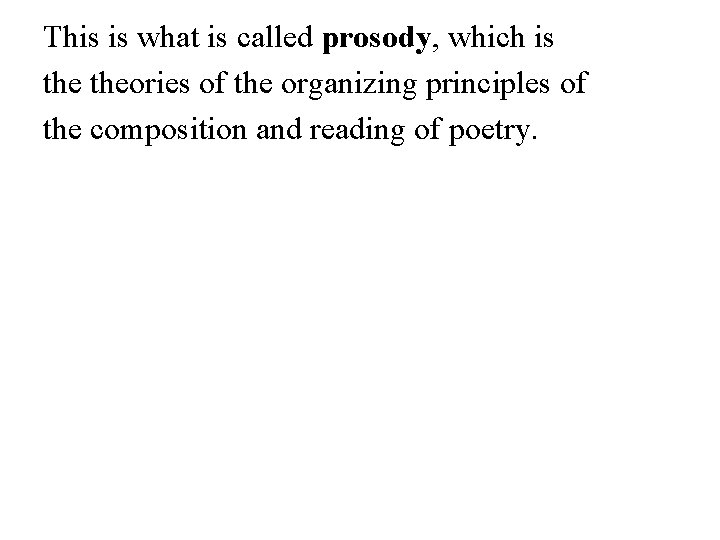 This is what is called prosody, which is the theories of the organizing principles of the composition and reading of poetry.